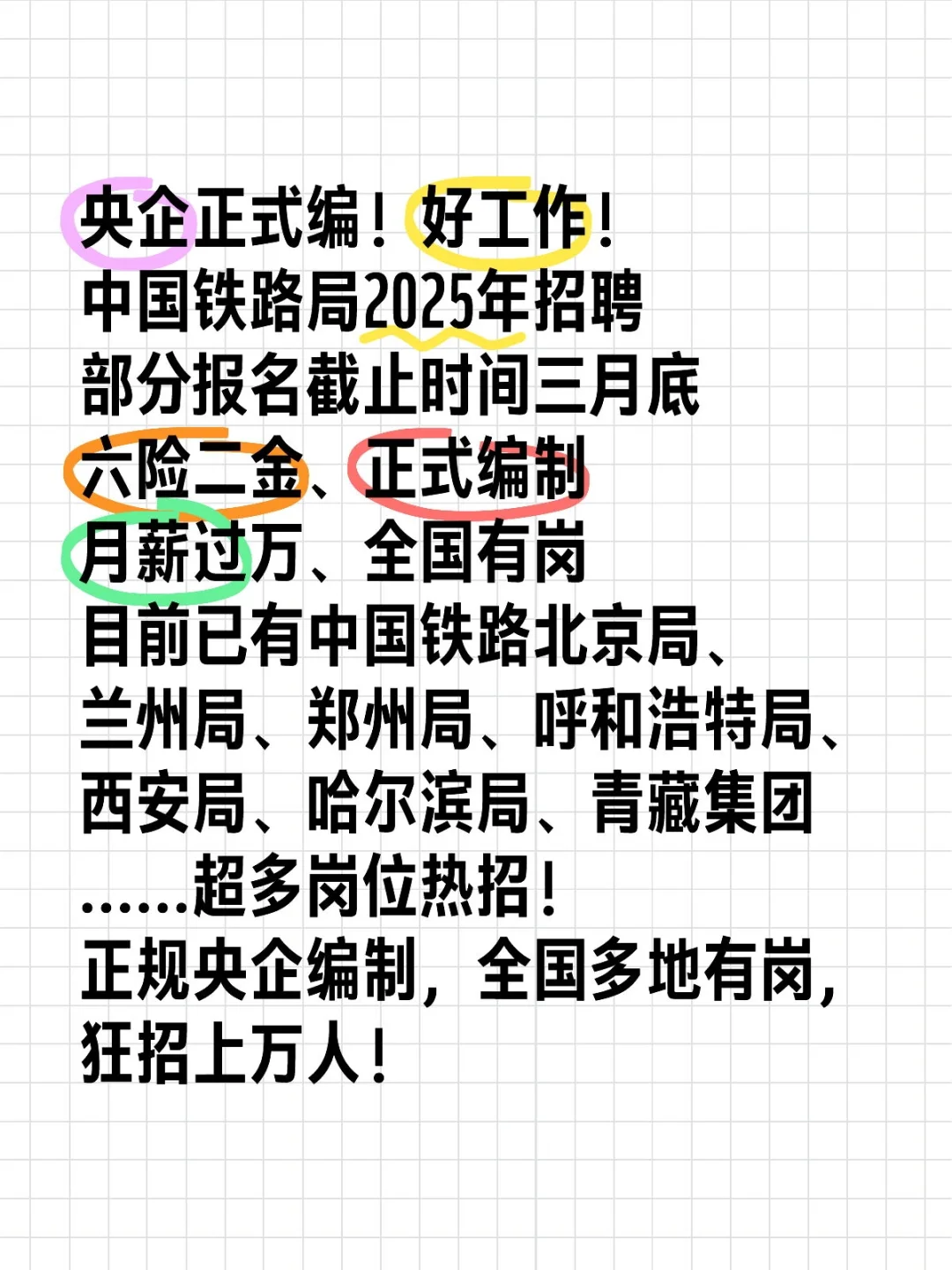 央企正式编！好工作！
中国铁路局2025年招聘
部分报名截止时间三月底
六险二金、正式编制
月薪过万、全国有岗
目前已有中国铁路北京局、兰州局、郑州局、呼和浩特局、西安局、哈尔滨局、青藏集团……超多岗位热招！
正规央企编制，全国多地有岗，狂招上万人！